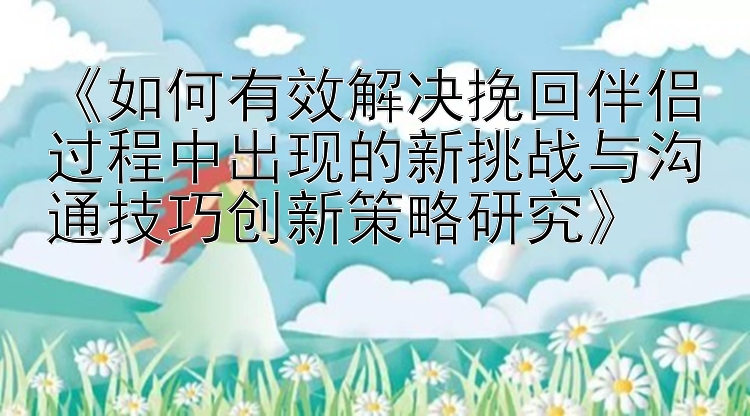 《如何有效解决挽回伴侣过程中出现的新挑战与沟通技巧创新策略研究》